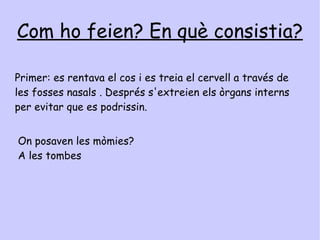 Com ho feien? En què consistia?

Primer: es rentava el cos i es treia el cervell a través de les fosses nasals . Després s'extreien els òrgans interns per evitar que es podrissin.

On posaven les mòmies?
A les tombes